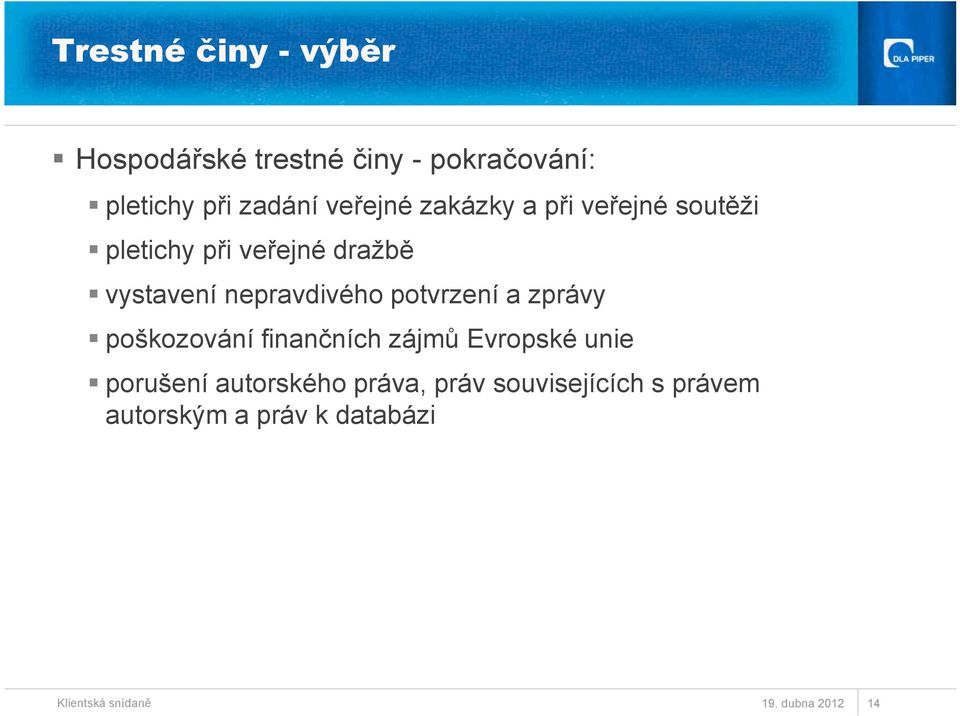 Trestné činy - výběr

DLA PIPER

Hospodářské trestné činy - pokračování:

pletichy při zadání veřejné zakázky a při veřejné soutěži

pletichy při veřejné dražbě

vystavení nepravdivého potvrzení a zprávy

poškozování finančních zájmů Evropské unie

porušení autorského práva, práv souvisejících s právem autorským a práv k databázi

Klientská snídaně

19. dubna 2012

14